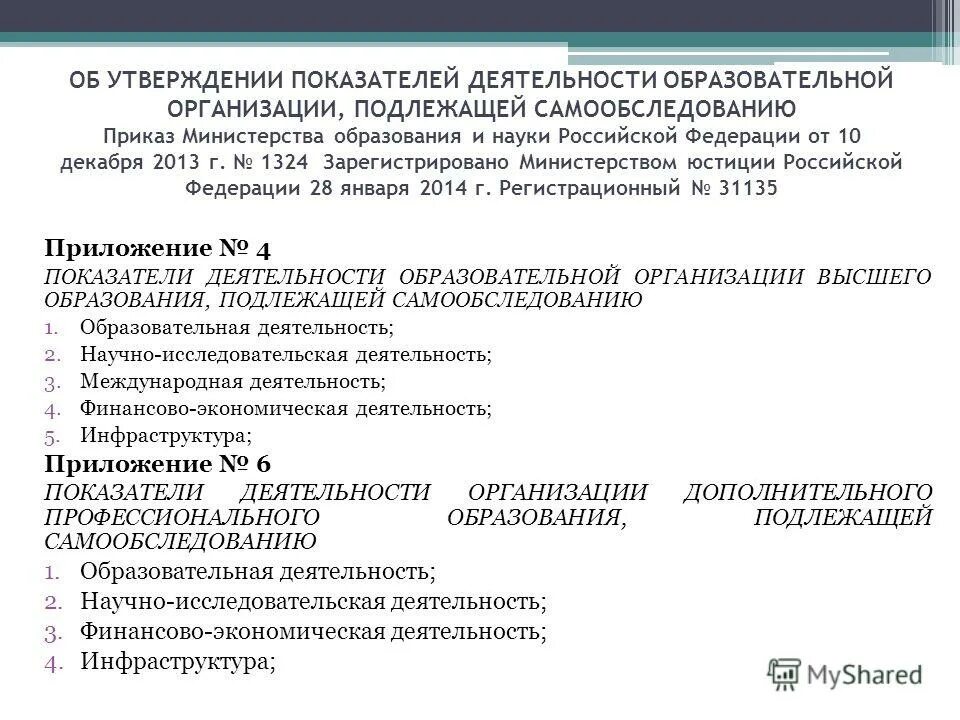 ОБ УТВЕРЖДЕНИИ ПОКАЗАТЕЛЕЙ ДЕЯТЕЛЬНОСТИ ОБРАЗОВАТЕЛЬНОЙ ОРГАНИЗАЦИИ, ПОДЛЕЖАЩЕЙ САМООБСЛЕДОВАНИЮ
Приказ Министерства образования и науки Российской Федерации от 10 декабря 2013 г. № 1324 Зарегистрировано Министерством юстиции Российской Федерации 28 января 2014 г. Регистрационный № 31135

Приложение № 4

ПОКАЗАТЕЛИ ДЕЯТЕЛЬНОСТИ ОБРАЗОВАТЕЛЬНОЙ ОРГАНИЗАЦИИ ВЫСШЕГО ОБРАЗОВАНИЯ, ПОДЛЕЖАЩЕЙ САМООБСЛЕДОВАНИЮ

1. Образовательная деятельность;
2. Научно-исследовательская деятельность;
3. Международная деятельность;
4. Финансово-экономическая деятельность;
5. Инфраструктура;

Приложение № 6

ПОКАЗАТЕЛИ ДЕЯТЕЛЬНОСТИ ОРГАНИЗАЦИИ ДОПОЛНИТЕЛЬНОГО ПРОФЕССИОНАЛЬНОГО ОБРАЗОВАНИЯ, ПОДЛЕЖАЩЕЙ САМООБСЛЕДОВАНИЮ

1. Образовательная деятельность;
2. Научно-исследовательская деятельность;
3. Финансово-экономическая деятельность;
4. Инфраструктура;

MyShared